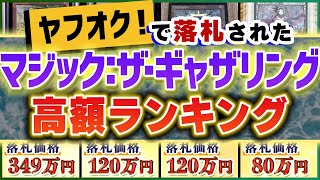 ヤフオク!で落札された

マジック:ザ・ギャザリング

高額ランキング

落札価格
349万円

落札価格
120万円

落札価格
120万円

落札価格
80万円